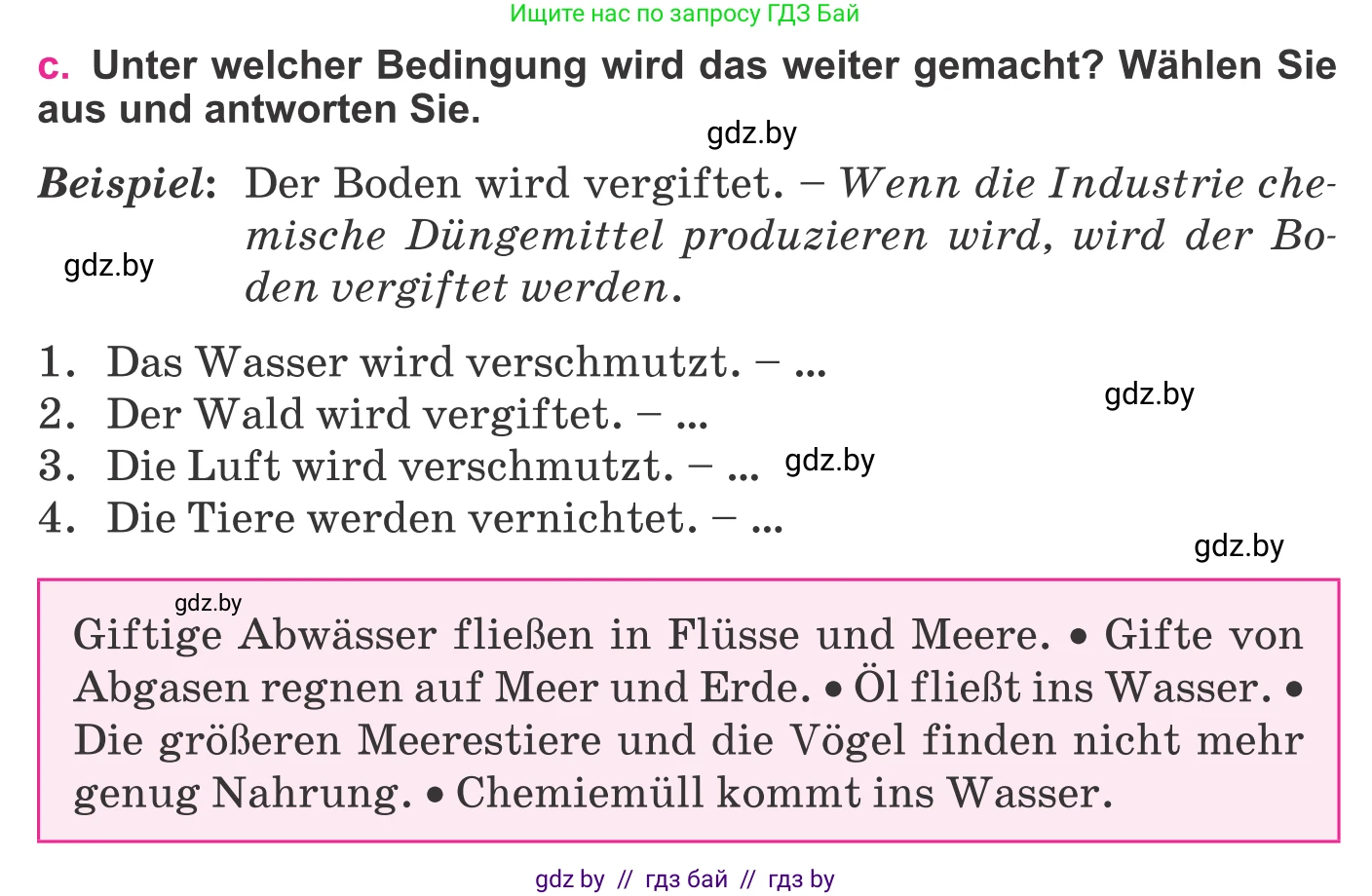 Ищите нас по запросу ГДЗ Бай

c. Unter welcher Bedingung wird das weiter gemacht? Wählen Sie aus und antworten Sie.

gdz.by

Beispiel: Der Boden wird vergiftet. – Wenn die Industrie chemische Düngemittel produzieren wird, wird der Boden vergiftet werden.

gdz.by

1. Das Wasser wird verschmutzt. – ...
2. Der Wald wird vergiftet. – ...
3. Die Luft wird verschmutzt. – ...
4. Die Tiere werden vernichtet. – ...

gdz.by

gdz.by

gdz.by

gdz.by

Giftige Abwässer fließen in Flüsse und Meere. • Gifte von Abgasen regnen auf Meer und Erde. • Öl fließt ins Wasser. • Die größeren Meerestiere und die Vögel finden nicht mehr genug Nahrung. • Chemiemüll kommt ins Wasser.

gdz by // гдз бай // гдз by